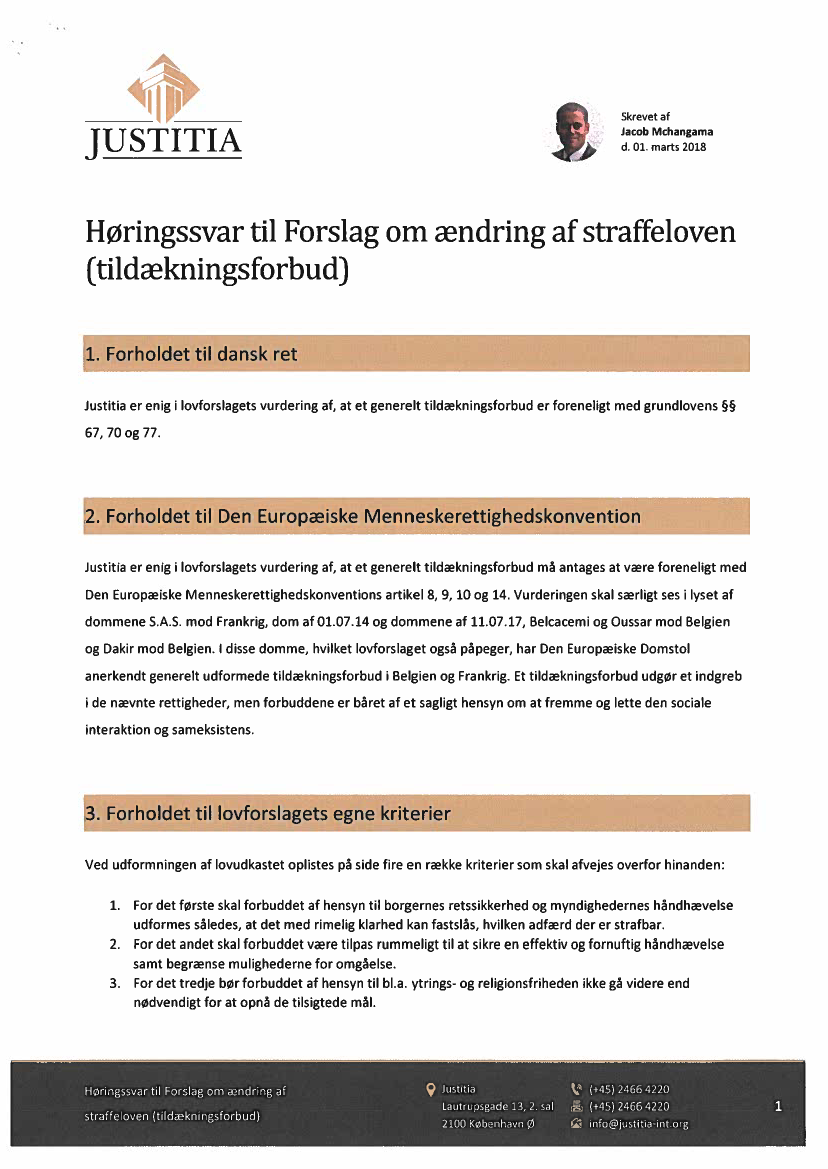 JUSTITIA

Skrevet af
Jacob Mchangama
d. 01. marts 2018

Høringssvar til Forslag om ændring af straffeloven (tildækningsforbud)

1. Forholdet til dansk ret

Justitia er enig i lovforslagets vurdering af, at et generelt tildækningsforbud er foreneligt med grundlovens §§ 67, 70 og 77.

2. Forholdet til Den Europæiske Menneskerettighedskonvention

Justitia er enig i lovforslagets vurdering af, at et generelt tildækningsforbud må antages at være foreneligt med Den Europæiske Menneskerettighedskonventions artikel 8, 9, 10 og 14. Vurderingen skal særligt ses i lyset af dommene S.A.S. mod Frankrig, dom af 01.07.14 og dommene af 11.07.17, Belcacemi og Oussar mod Belgien og Dakir mod Belgien. I disse domme, hvilket lovforslaget også påpeger, har Den Europæiske Domstol anerkendt generelt udformede tildækningsforbud i Belgien og Frankrig. Et tildækningsforbud udgør et indgreb i de nævnte rettigheder, men forbuddene er båret af et sagligt hensyn om at fremme og lette den sociale interaktion og sameksistens.

3. Forholdet til lovforslagets egne kriterier

Ved udformningen af lovudkastet oplistes på side fire en række kriterier som skal afvejes overfor hinanden:

1. For det første skal forbuddet af hensyn til borgernes retssikkerhed og myndighedernes håndhævelse udformes således, at det med rimelig klarhed kan fastslås, hvilken adfærd der er strafbar.
2. For det andet skal forbuddet være tilpas rummeligt til at sikre en effektiv og fornuftig håndhævelse samt begrænse mulighederne for omgåelse.
3. For det tredje bør forbuddet af hensyn til bl.a. ytrings- og religionsfriheden ikke gå videre end nødvendigt for at opnå de tilsigtede mål.

Høringssvar til Forslag om ændring af straffeloven (tildækningsforbud)

Justitia
Lautrupsgade 13, 2. sal
2100 København Ø

(+45) 2466 4220
(+45) 2466 4220
info@justitia-int.org

1